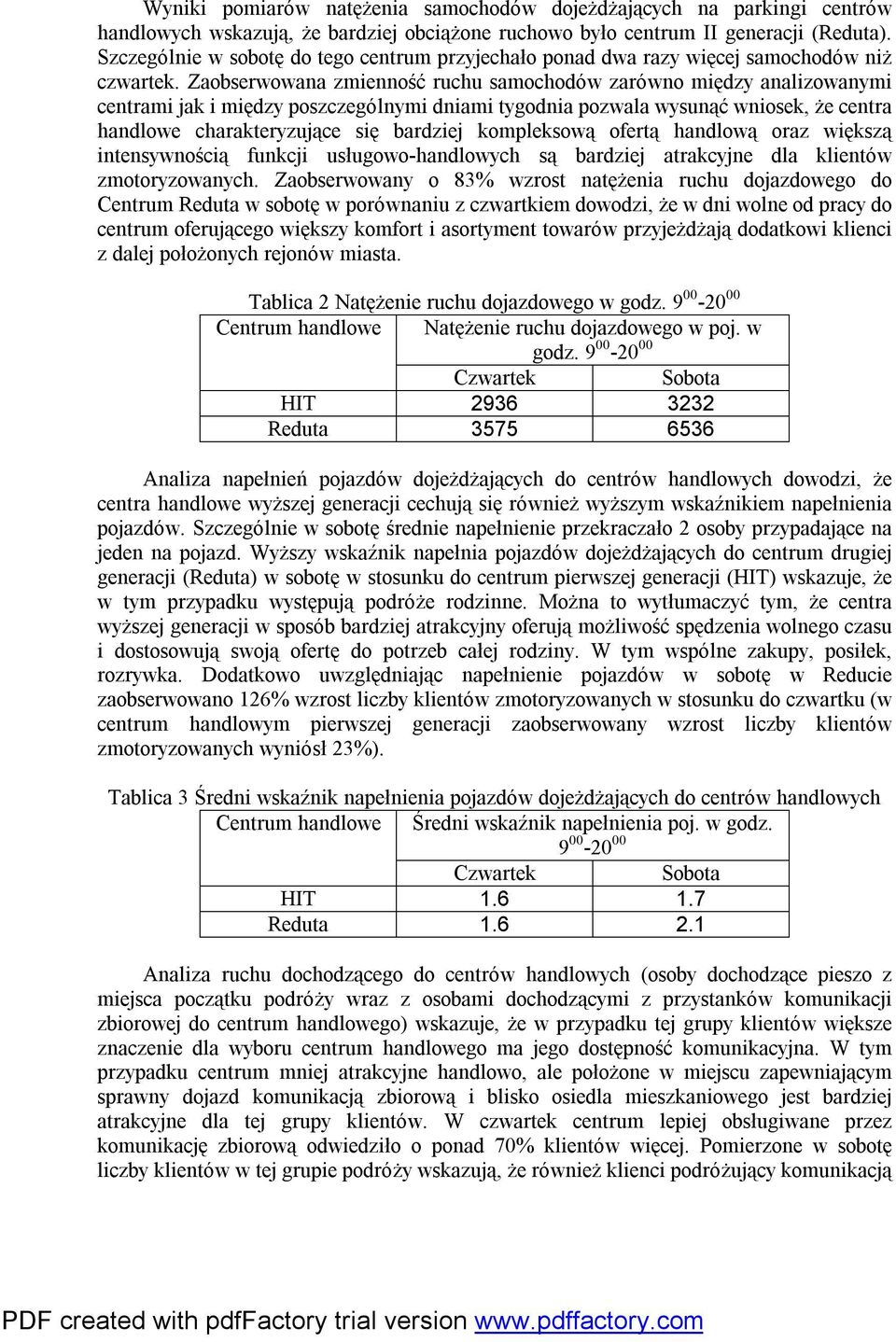 Wyniki pomiarów natężenia samochodów dojeżdżających na parkingi centrów handlowych wskazują, że bardziej obciążone ruchowo było centrum II generacji (Reduta). Szczególnie w sobotę do tego centrum przyjechało ponad dwa razy więcej samochodów niż czwartek. Zaobserwowana zmienność ruchu samochodów zarówno między analizowanymi centrami jak i między poszczególnymi dniami tygodnia pozwala wysunąć wniosek, że centra handlowe charakteryzujące się bardziej kompleksową ofertą handlową oraz większą intensywnością funkcji usługowo-handlowych są bardziej atrakcyjne dla klientów zmotoryzowanych. Zaobserwowany o 83% wzrost natężenia ruchu dojazdowego do Centrum Reduta w sobotę w porównaniu z czwartkiem dowodzi, że w dni wolne od pracy do centrum oferującego większy komfort i asortyment towarów przyjeżdżają dodatkowi klienci z dalej położonych rejonów miasta.

Tablica 2 Natężenie ruchu dojazdowego w godz. $9^{00}$-$20^{00}$

| Centrum handlowe | Natężenie ruchu dojazdowego w poj. w godz. $9^{00}$-$20^{00}$ | |
|---|---|---|
| | Czwartek | Sobota |
| HIT | 2936 | 3232 |
| Reduta | 3575 | 6536 |

Analiza napełnień pojazdów dojeżdżających do centrów handlowych dowodzi, że centra handlowe wyższej generacji cechują się również wyższym wskaźnikiem napełnienia pojazdów. Szczególnie w sobotę średnie napełnienie przekraczało 2 osoby przypadające na jeden na pojazd. Wyższy wskaźnik napełnia pojazdów dojeżdżających do centrum drugiej generacji (Reduta) w sobotę w stosunku do centrum pierwszej generacji (HIT) wskazuje, że w tym przypadku występują podróże rodzinne. Można to wytłumaczyć tym, że centra wyższej generacji w sposób bardziej atrakcyjny oferują możliwość spędzenia wolnego czasu i dostosowują swoją ofertę do potrzeb całej rodziny. W tym wspólne zakupy, posiłek, rozrywka. Dodatkowo uwzględniając napełnienie pojazdów w sobotę w Reducie zaobserwowano 126% wzrost liczby klientów zmotoryzowanych w stosunku do czwartku (w centrum handlowym pierwszej generacji zaobserwowany wzrost liczby klientów zmotoryzowanych wyniósł 23%).

Tablica 3 Średni wskaźnik napełnienia pojazdów dojeżdżających do centrów handlowych

| Centrum handlowe | Średni wskaźnik napełnienia poj. w godz. $9^{00}$-$20^{00}$ | |
|---|---|---|
| | Czwartek | Sobota |
| HIT | 1.6 | 1.7 |
| Reduta | 1.6 | 2.1 |

Analiza ruchu dochodzącego do centrów handlowych (osoby dochodzące pieszo z miejsca początku podróży wraz z osobami dochodzącymi z przystanków komunikacji zbiorowej do centrum handlowego) wskazuje, że w przypadku tej grupy klientów większe znaczenie dla wyboru centrum handlowego ma jego dostępność komunikacyjna. W tym przypadku centrum mniej atrakcyjne handlowo, ale położone w miejscu zapewniającym sprawny dojazd komunikacją zbiorową i blisko osiedla mieszkaniowego jest bardziej atrakcyjne dla tej grupy klientów. W czwartek centrum lepiej obsługiwane przez komunikację zbiorową odwiedziło o ponad 70% klientów więcej. Pomierzone w sobotę liczby klientów w tej grupie podróży wskazują, że również klienci podróżujący komunikacją

PDF created with pdfFactory trial version www.pdffactory.com